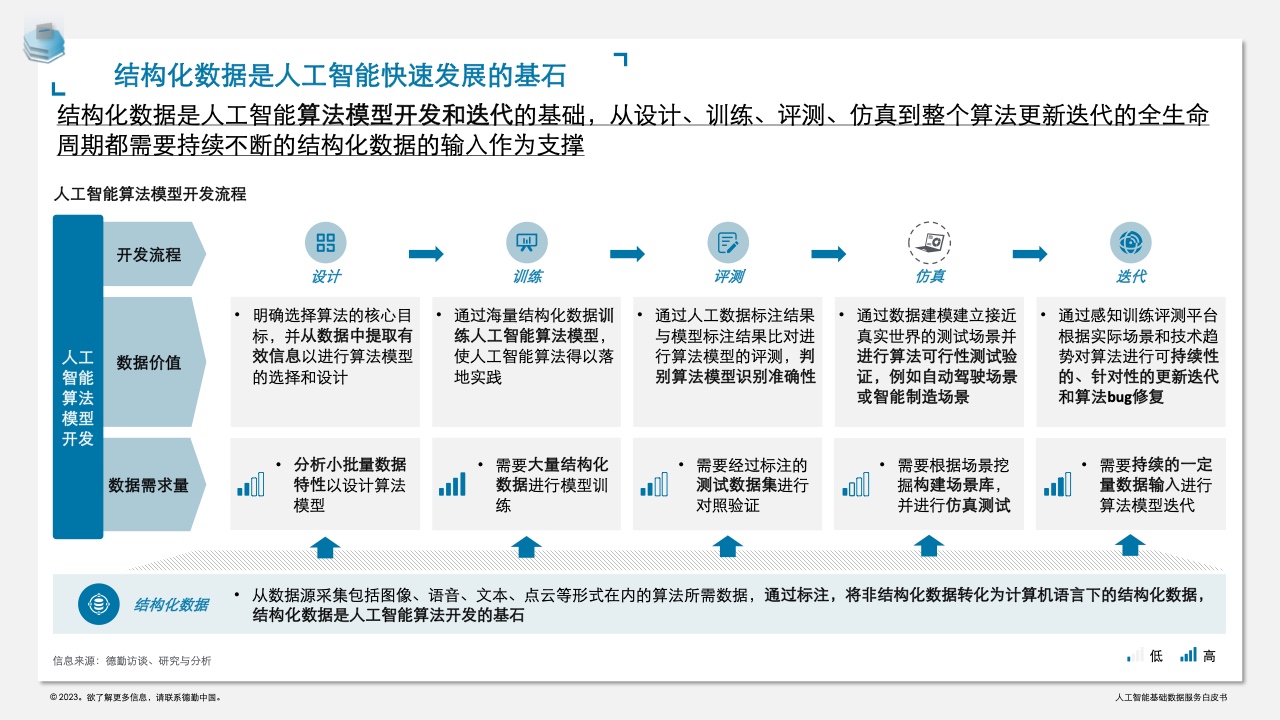 结构化数据是人工智能快速发展的基石

结构化数据是人工智能算法模型开发和迭代的基础，从设计、训练、评测、仿真到整个算法更新迭代的全生命周期都需要持续不断的结构化数据的输入作为支撑

人工智能算法模型开发流程

人工智能算法模型开发

开发流程

设计

训练

评测

仿真

迭代

数据价值

• 明确选择算法的核心目标，并从数据中提取有效信息以进行算法模型的选择和设计

• 通过海量结构化数据训练人工智能算法模型，使人工智能算法得以落地实践

• 通过人工数据标注结果与模型标注结果比对进行算法模型的评测，判别算法模型识别准确性

• 通过数据建模建立接近真实世界的测试场景并进行算法可行性测试验证，例如自动驾驶场景或智能制造场景

• 通过感知训练评测平台根据实际场景和技术趋势对算法进行可持续性的、针对性的更新迭代和算法bug修复

数据需求量

• 分析小批量数据特性以设计算法模型

• 需要大量结构化数据进行模型训练

• 需要经过标注的测试数据集进行对照验证

• 需要根据场景挖掘构建场景库，并进行仿真测试

• 需要持续的一定量数据输入进行算法模型迭代

结构化数据

• 从数据源采集包括图像、语音、文本、点云等形式在内的算法所需数据，通过标注，将非结构化数据转化为计算机语言下的结构化数据，结构化数据是人工智能算法开发的基石

信息来源：德勤访谈、研究与分析

低 高

© 2023。欲了解更多信息，请联系德勤中国。

人工智能基础数据服务白皮书